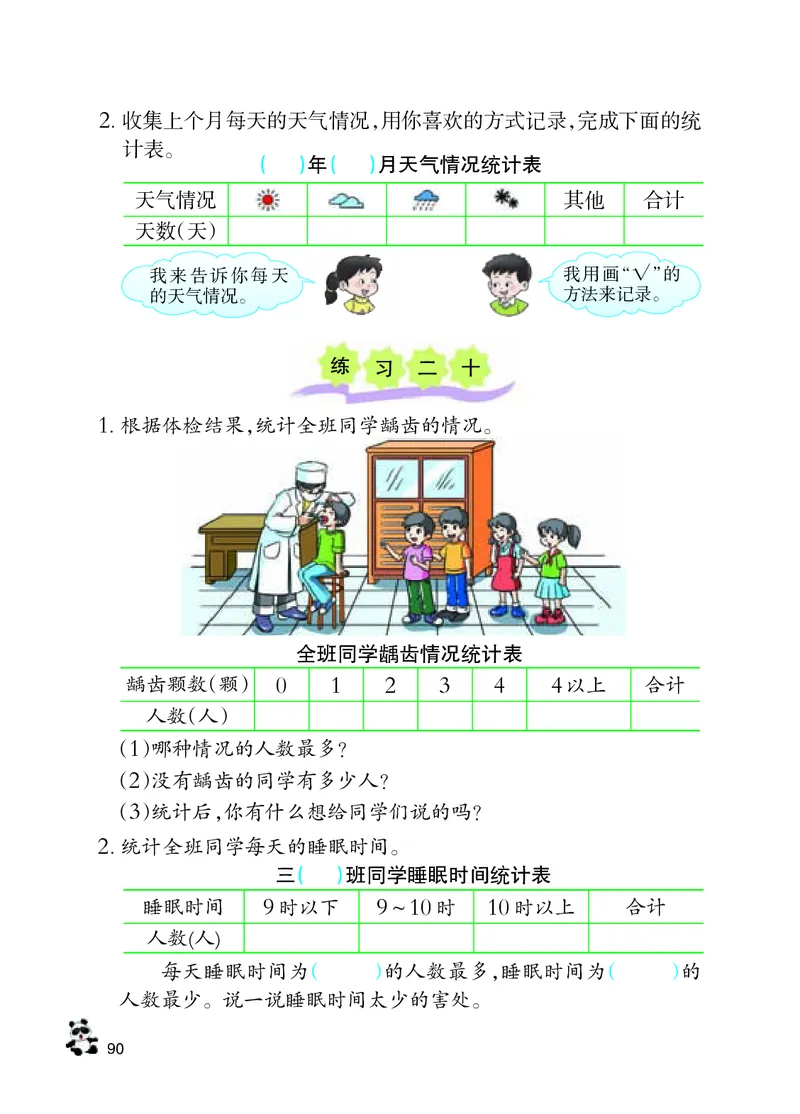 2. 收集上个月每天的天气情况，用你喜欢的方式记录，完成下面的统计表。

(　　)年(　　)月天气情况统计表

| 天气情况 |  |  |  |  | 其他 | 合计 |
|---|---|---|---|---|---|---|
| 天数(天) |  |  |  |  |  |  |

我来告诉你每天的天气情况。

我用画“√”的方法来记录。

练习二十

1. 根据体检结果，统计全班同学龋齿的情况。

全班同学龋齿情况统计表

| 龋齿颗数(颗) | 0 | 1 | 2 | 3 | 4 | 4以上 | 合计 |
|---|---|---|---|---|---|---|---|
| 人数(人) |  |  |  |  |  |  |  |

(1)哪种情况的人数最多？

(2)没有龋齿的同学有多少人？

(3)统计后，你有什么想给同学们说的吗？

2. 统计全班同学每天的睡眠时间。

三(　　)班同学睡眠时间统计表

| 睡眠时间 | 9时以下 | 9~10时 | 10时以上 | 合计 |
|---|---|---|---|---|
| 人数(人) |  |  |  |  |

每天睡眠时间为(　　　)的人数最多，睡眠时间为(　　　)的人数最少。说一说睡眠时间太少的害处。

90